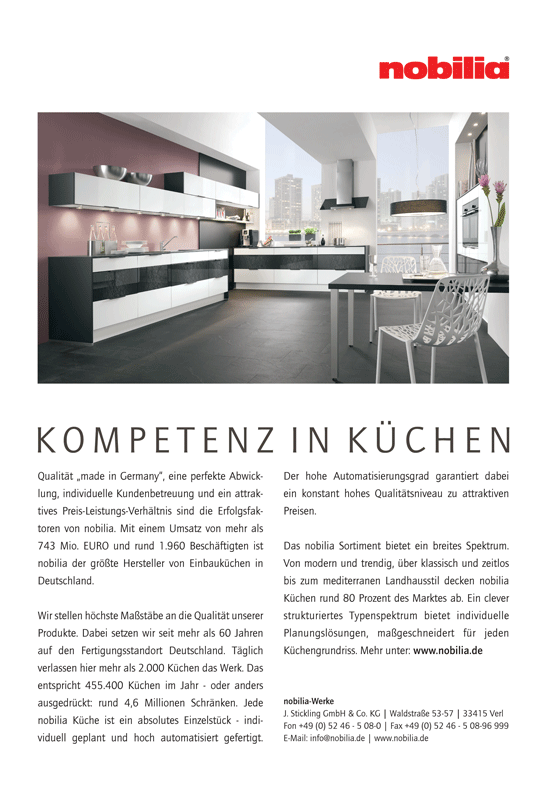 nobilia®

KOMPETENZ IN KÜCHEN

Qualität „made in Germany", eine perfekte Abwicklung, individuelle Kundenbetreuung und ein attraktives Preis-Leistungs-Verhältnis sind die Erfolgsfaktoren von nobilia. Mit einem Umsatz von mehr als 743 Mio. EURO und rund 1.960 Beschäftigten ist nobilia der größte Hersteller von Einbauküchen in Deutschland.

Wir stellen höchste Maßstäbe an die Qualität unserer Produkte. Dabei setzen wir seit mehr als 60 Jahren auf den Fertigungsstandort Deutschland. Täglich verlassen hier mehr als 2.000 Küchen das Werk. Das entspricht 455.400 Küchen im Jahr - oder anders ausgedrückt: rund 4,6 Millionen Schränken. Jede nobilia Küche ist ein absolutes Einzelstück - individuell geplant und hoch automatisiert gefertigt.

Der hohe Automatisierungsgrad garantiert dabei ein konstant hohes Qualitätsniveau zu attraktiven Preisen.

Das nobilia Sortiment bietet ein breites Spektrum. Von modern und trendig, über klassisch und zeitlos bis zum mediterranen Landhausstil decken nobilia Küchen rund 80 Prozent des Marktes ab. Ein clever strukturiertes Typenspektrum bietet individuelle Planungslösungen, maßgeschneidert für jeden Küchengrundriss. Mehr unter: www.nobilia.de

nobilia-Werke
J. Stickling GmbH & Co. KG | Waldstraße 53-57 | 33415 Verl
Fon +49 (0) 52 46 - 5 08-0 | Fax +49 (0) 52 46 - 5 08-96 999
E-Mail: info@nobilia.de | www.nobilia.de